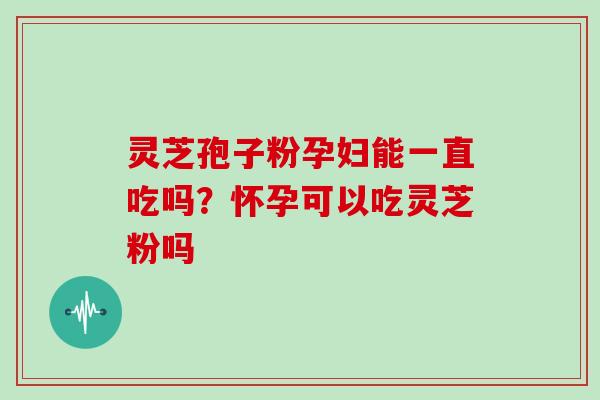 灵芝孢子粉孕妇能一直吃吗？怀孕可以吃灵芝粉吗